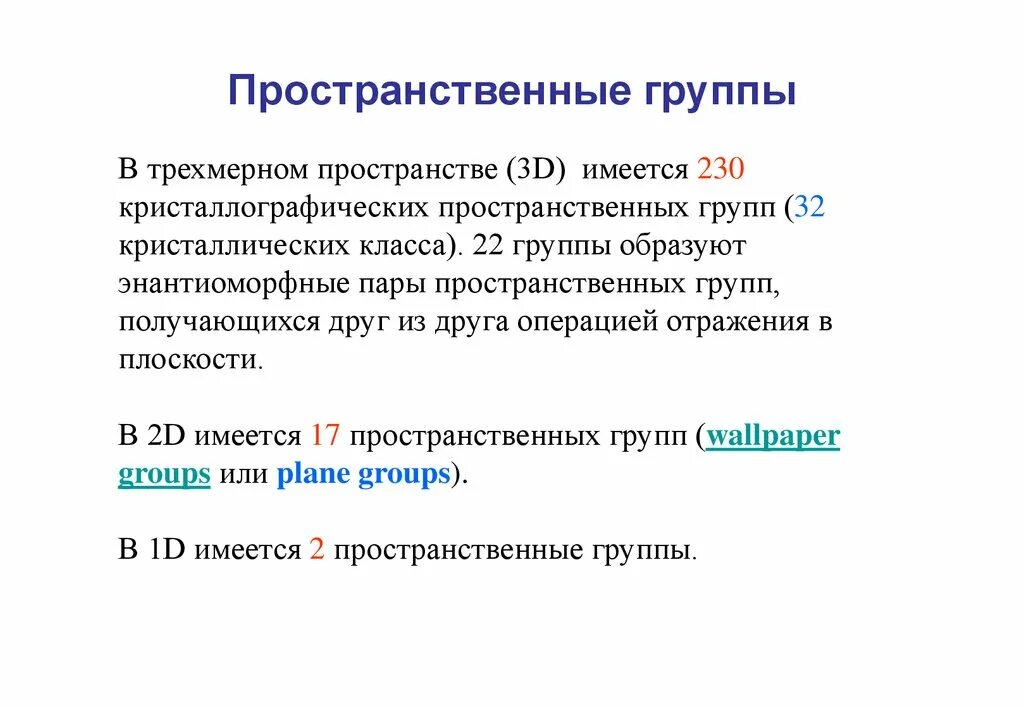 Пространственные группы

В трехмерном пространстве (3D) имеется 230 кристаллографических пространственных групп (32 кристаллических класса). 22 группы образуют энантиоморфные пары пространственных групп, получающихся друг из друга операцией отражения в плоскости.

В 2D имеется 17 пространственных групп (wallpaper groups или plane groups).

В 1D имеется 2 пространственные группы.